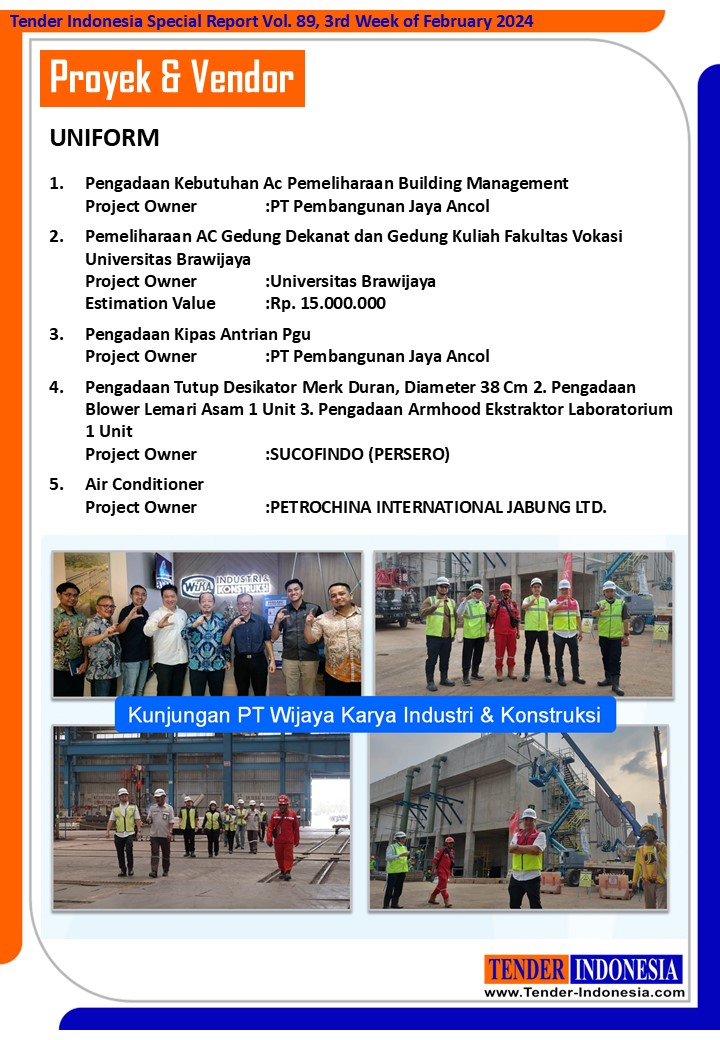 Tender Indonesia Special Report Vol. 89, 3rd Week of February 2024

Proyek & Vendor

UNIFORM

1. Pengadaan Kebutuhan Ac Pemeliharaan Building Management
Project Owner :PT Pembangunan Jaya Ancol

2. Pemeliharaan AC Gedung Dekanat dan Gedung Kuliah Fakultas Vokasi Universitas Brawijaya
Project Owner :Universitas Brawijaya
Estimation Value :Rp. 15.000.000

3. Pengadaan Kipas Antrian Pgu
Project Owner :PT Pembangunan Jaya Ancol

4. Pengadaan Tutup Desikator Merk Duran, Diameter 38 Cm 2. Pengadaan Blower Lemari Asam 1 Unit 3. Pengadaan Armhood Ekstraktor Laboratorium 1 Unit
Project Owner :SUCOFINDO (PERSERO)

5. Air Conditioner
Project Owner :PETROCHINA INTERNATIONAL JABUNG LTD.

WIKA INDUSTRI & KONSTRUKSI

Kunjungan PT Wijaya Karya Industri & Konstruksi

TENDER INDONESIA
www.Tender-Indonesia.com